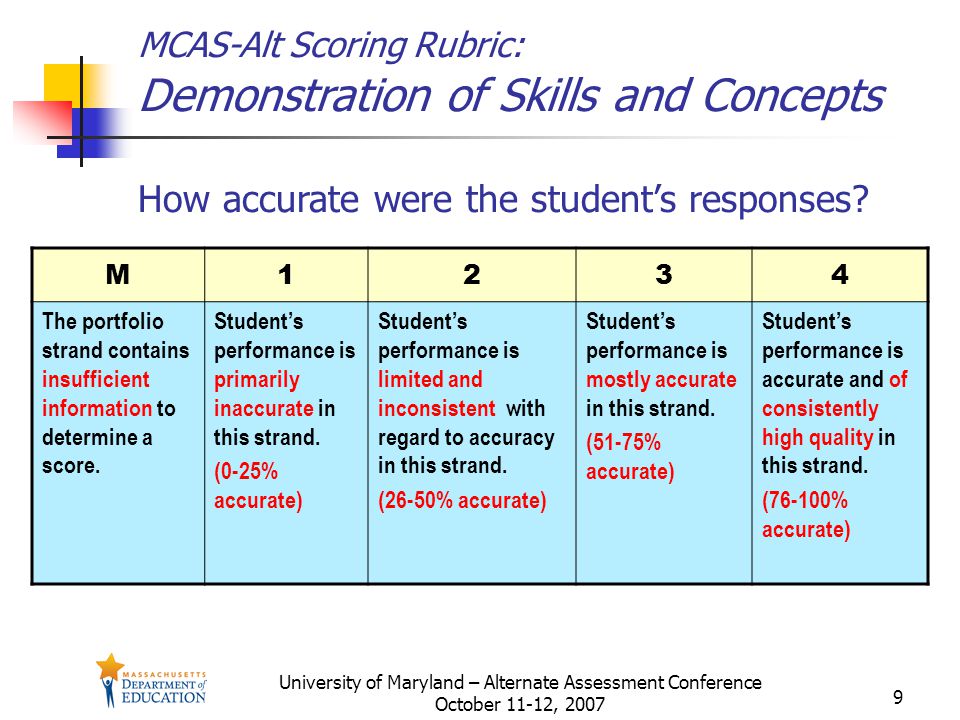 MCAS-Alt Scoring Rubric:
Demonstration of Skills and Concepts

How accurate were the student's responses?

| M | 1 | 2 | 3 | 4 |
|---|---|---|---|---|
| The portfolio strand contains insufficient information to determine a score. | Student's performance is primarily inaccurate in this strand. (0-25% accurate) | Student's performance is limited and inconsistent with regard to accuracy in this strand. (26-50% accurate) | Student's performance is mostly accurate in this strand. (51-75% accurate) | Student's performance is accurate and of consistently high quality in this strand. (76-100% accurate) |

MASSACHUSETTS DEPARTMENT of EDUCATION

University of Maryland – Alternate Assessment Conference
October 11-12, 2007

9